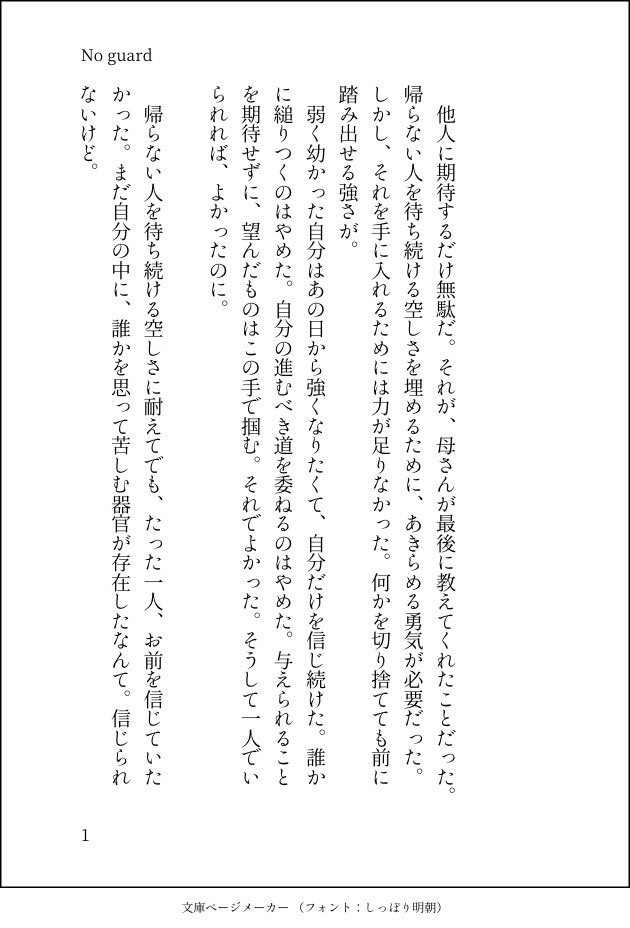 No guard

他人に期待するだけ無駄だ。それが、母さんが最後に教えてくれたことだった。帰らない人を待ち続ける空しさを埋めるために、あきらめる勇気が必要だった。しかし、それを手に入れるためには力が足りなかった。何かを切り捨てても前に踏み出せる強さが。

弱く幼かった自分はあの日から強くなりたくて、自分だけを信じ続けた。誰かに縋りつくのはやめた。自分の進むべき道を委ねるのはやめた。与えられることを期待せずに、望んだものはこの手で掴む。それでよかった。そうして一人でいられれば、よかったのに。

帰らない人を待ち続ける空しさに耐えてでも、たった一人、お前を信じていたかった。まだ自分の中に、誰かを思って苦しむ器官が存在したなんて。信じられないけど。

1

文庫ページメーカー（フォント：しっぽり明朝）